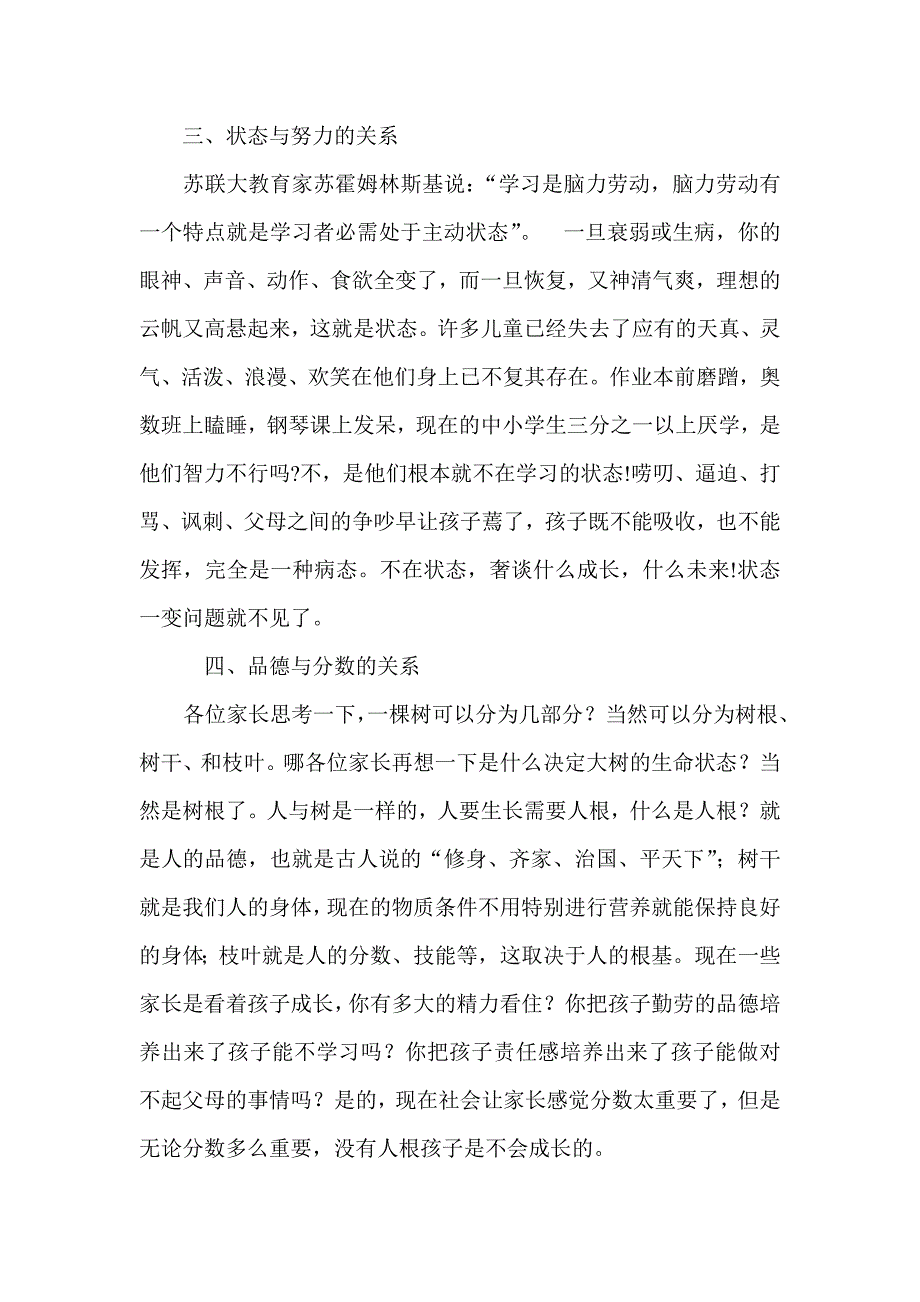 三、状态与努力的关系

苏联大教育家苏霍姆林斯基说：“学习是脑力劳动，脑力劳动有一个特点就是学习者必需处于主动状态”。 一旦衰弱或生病，你的眼神、声音、动作、食欲全变了，而一旦恢复，又神清气爽，理想的云帆又高悬起来，这就是状态。许多儿童已经失去了应有的天真、灵气、活泼、浪漫、欢笑在他们身上已不复其存在。作业本前磨蹭，奥数班上瞌睡，钢琴课上发呆，现在的中小学生三分之一以上厌学，是他们智力不行吗?不，是他们根本就不在学习的状态!唠叨、逼迫、打骂、讽刺、父母之间的争吵早让孩子蔫了，孩子既不能吸收，也不能发挥，完全是一种病态。不在状态，奢谈什么成长，什么未来!状态一变问题就不见了。

四、品德与分数的关系

各位家长思考一下，一棵树可以分为几部分？当然可以分为树根、树干、和枝叶。哪各位家长再想一下是什么决定大树的生命状态？当然是树根了。人与树是一样的，人要生长需要人根，什么是人根？就是人的品德，也就是古人说的“修身、齐家、治国、平天下”；树干就是我们人的身体，现在的物质条件不用特别进行营养就能保持良好的身体；枝叶就是人的分数、技能等，这取决于人的根基。现在一些家长是看着孩子成长，你有多大的精力看住？你把孩子勤劳的品德培养出来了孩子能不学习吗？你把孩子责任感培养出来了孩子能做对不起父母的事情吗？是的，现在社会让家长感觉分数太重要了，但是无论分数多么重要，没有人根孩子是不会成长的。